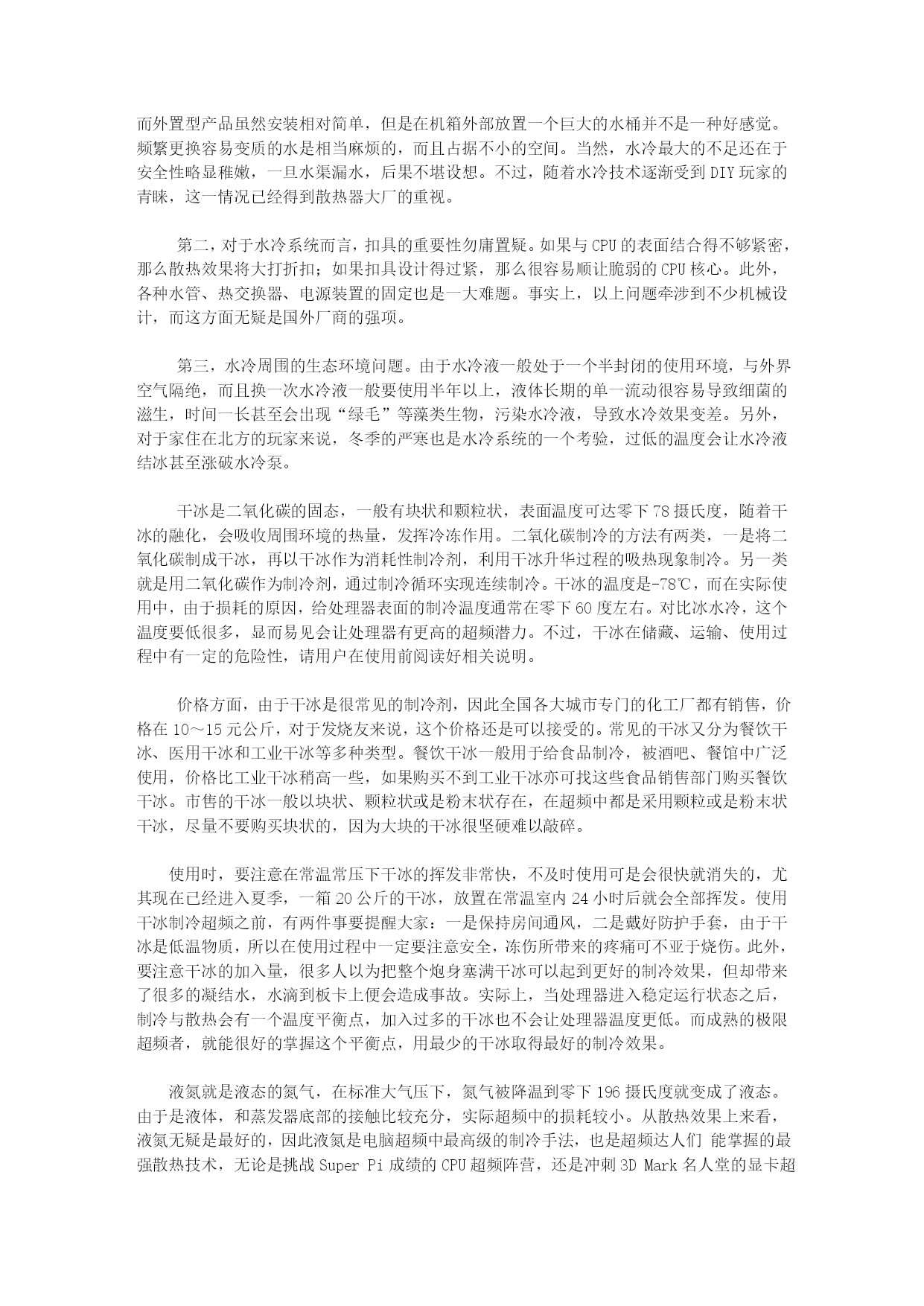 而外置型产品虽然安装相对简单，但是在机箱外部放置一个巨大的水桶并不是一种好感觉。频繁更换容易变质的水是相当麻烦的，而且占据不小的空间。当然，水冷最大的不足还在于安全性略显稚嫩，一旦水渠漏水，后果不堪设想。不过，随着水冷技术逐渐受到DIY玩家的青睐，这一情况已经得到散热器大厂的重视。

第二，对于水冷系统而言，扣具的重要性勿庸置疑。如果与CPU的表面结合得不够紧密，那么散热效果将大打折扣；如果扣具设计得过紧，那么很容易顺让脆弱的CPU核心。此外，各种水管、热交换器、电源装置的固定也是一大难题。事实上，以上问题牵涉到不少机械设计，而这方面无疑是国外厂商的强项。

第三，水冷周围的生态环境问题。由于水冷液一般处于一个半封闭的使用环境，与外界空气隔绝，而且换一次水冷液一般要使用半年以上，液体长期的单一流动很容易导致细菌的滋生，时间一长甚至会出现“绿毛”等藻类生物，污染水冷液，导致水冷效果变差。另外，对于家住在北方的玩家来说，冬季的严寒也是水冷系统的一个考验，过低的温度会让水冷液结冰甚至涨破水冷泵。

干冰是二氧化碳的固态，一般有块状和颗粒状，表面温度可达零下78摄氏度，随着干冰的融化，会吸收周围环境的热量，发挥冷冻作用。二氧化碳制冷的方法有两类，一是将二氧化碳制成干冰，再以干冰作为消耗性制冷剂，利用干冰升华过程的吸热现象制冷。另一类就是用二氧化碳作为制冷剂，通过制冷循环实现连续制冷。干冰的温度是-78℃，而在实际使用中，由于损耗的原因，给处理器表面的制冷温度通常在零下60度左右。对比冰水冷，这个温度要低很多，显而易见会让处理器有更高的超频潜力。不过，干冰在储藏、运输、使用过程中有一定的危险性，请用户在使用前阅读好相关说明。

价格方面，由于干冰是很常见的制冷剂，因此全国各大城市专门的化工厂都有销售，价格在10～15元公斤，对于发烧友来说，这个价格还是可以接受的。常见的干冰又分为餐饮干冰、医用干冰和工业干冰等多种类型。餐饮干冰一般用于给食品制冷，被酒吧、餐馆中广泛使用，价格比工业干冰稍高一些，如果购买不到工业干冰亦可找这些食品销售部门购买餐饮干冰。市售的干冰一般以块状、颗粒状或是粉末状存在，在超频中都是采用颗粒或是粉末状干冰，尽量不要购买块状的，因为大块的干冰很坚硬难以敲碎。

使用时，要注意在常温常压下干冰的挥发非常快，不及时使用可是会很快就消失的，尤其现在已经进入夏季，一箱20公斤的干冰，放置在常温室内24小时后就会全部挥发。使用干冰制冷超频之前，有两件事要提醒大家：一是保持房间通风，二是戴好防护手套，由于干冰是低温物质，所以在使用过程中一定要注意安全，冻伤所带来的疼痛可不亚于烧伤。此外，要注意干冰的加入量，很多人以为把整个炮身塞满干冰可以起到更好的制冷效果，但却带来了很多的凝结水，水滴到板卡上便会造成事故。实际上，当处理器进入稳定运行状态之后，制冷与散热会有一个温度平衡点，加入过多的干冰也不会让处理器温度更低。而成熟的极限超频者，就能很好的掌握这个平衡点，用最少的干冰取得最好的制冷效果。

液氮就是液态的氮气，在标准大气压下，氮气被降温到零下196摄氏度就变成了液态。由于是液体，和蒸发器底部的接触比较充分，实际超频中的损耗较小。从散热效果上来看，液氮无疑是最好的，因此液氮是电脑超频中最高级的制冷手法，也是超频达人们 能掌握的最强散热技术，无论是挑战Super Pi成绩的CPU超频阵营，还是冲刺3D Mark名人堂的显卡超